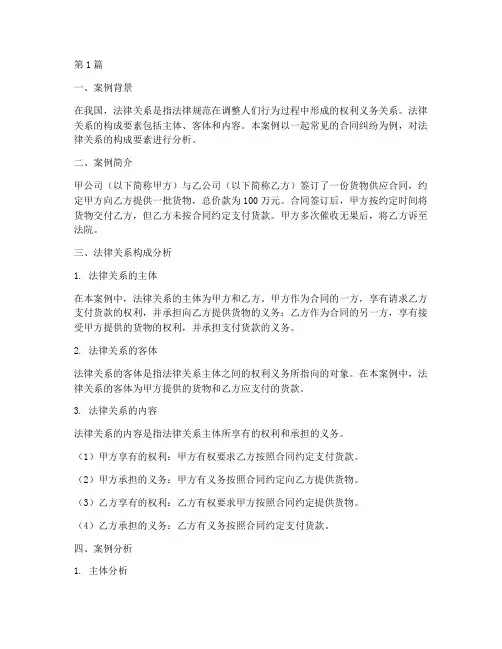 第1篇

一、案例背景

在我国，法律关系是指法律规范在调整人们行为过程中形成的权利义务关系。法律关系的构成要素包括主体、客体和内容。本案例以一起常见的合同纠纷为例，对法律关系的构成要素进行分析。

二、案例简介

甲公司（以下简称甲方）与乙公司（以下简称乙方）签订了一份货物供应合同，约定甲方向乙方提供一批货物，总价款为100万元。合同签订后，甲方按约定时间将货物交付乙方，但乙方未按合同约定支付货款。甲方多次催收无果后，将乙方诉至法院。

三、法律关系构成分析

1. 法律关系的主体

在本案例中，法律关系的主体为甲方和乙方。甲方作为合同的一方，享有请求乙方支付货款的权利，并承担向乙方提供货物的义务；乙方作为合同的另一方，享有接受甲方提供的货物的权利，并承担支付货款的义务。

2. 法律关系的客体

法律关系的客体是指法律关系主体之间的权利义务所指向的对象。在本案例中，法律关系的客体为甲方提供的货物和乙方应支付的货款。

3. 法律关系的内容

法律关系的内容是指法律关系主体所享有的权利和承担的义务。

（1）甲方享有的权利：甲方有权要求乙方按照合同约定支付货款。

（2）甲方承担的义务：甲方有义务按照合同约定向乙方提供货物。

（3）乙方享有的权利：乙方有权要求甲方按照合同约定提供货物。

（4）乙方承担的义务：乙方有义务按照合同约定支付货款。

四、案例分析

1. 主体分析